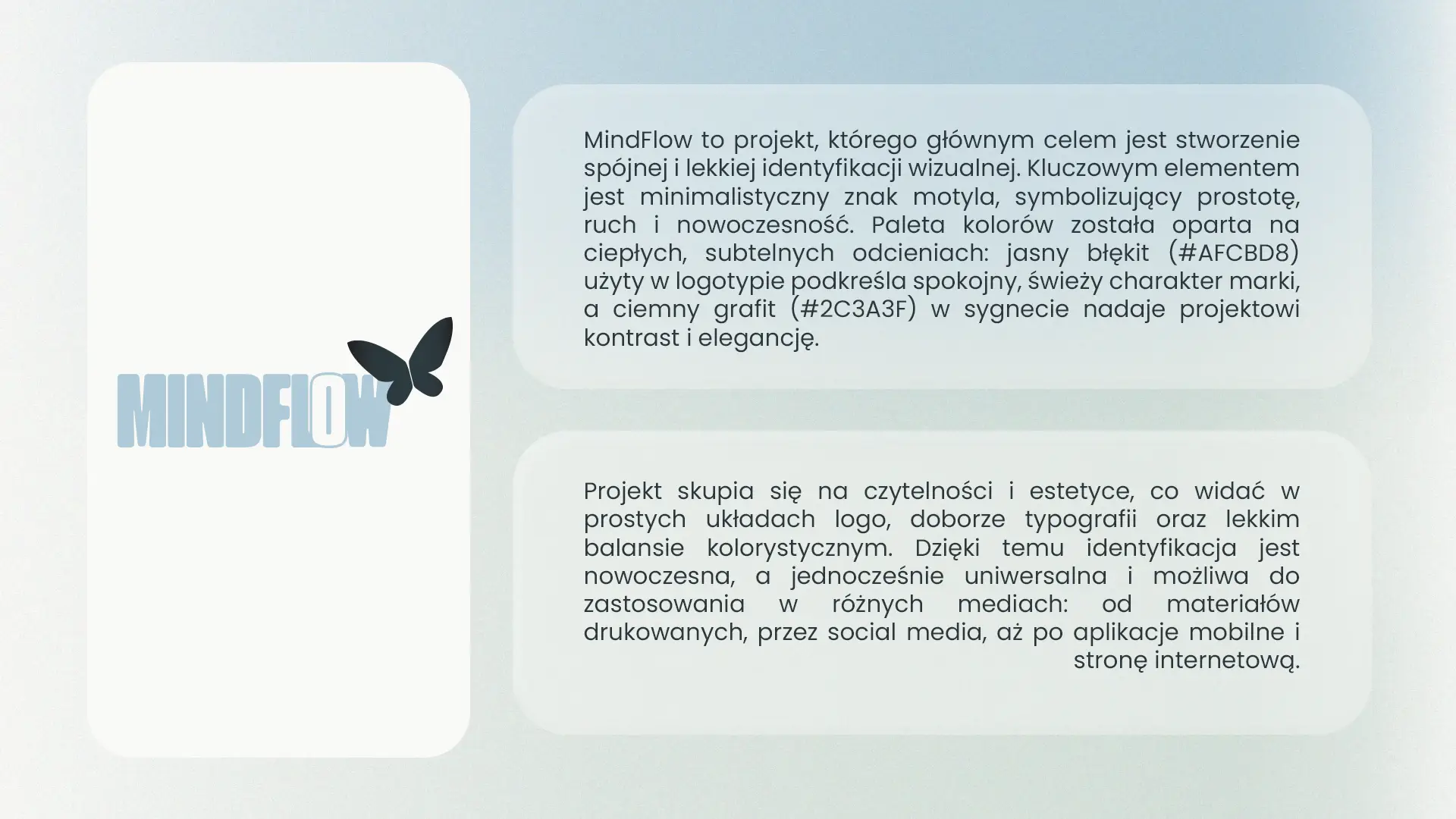 MINDFLOW

MindFlow to projekt, którego głównym celem jest stworzenie spójnej i lekkiej identyfikacji wizualnej. Kluczowym elementem jest minimalistyczny znak motyla, symbolizujący prostotę, ruch i nowoczesność. Paleta kolorów została oparta na ciepłych, subtelnych odcieniach: jasny błękit (#AFCBD8) użyty w logotypie podkreśla spokojny, świeży charakter marki, a ciemny grafit (#2C3A3F) w sygnecie nadaje projektowi kontrast i elegancję.

Projekt skupia się na czytelności i estetyce, co widać w prostych układach logo, doborze typografii oraz lekkim balansie kolorystycznym. Dzięki temu identyfikacja jest nowoczesna, a jednocześnie uniwersalna i możliwa do zastosowania w różnych mediach: od materiałów drukowanych, przez social media, aż po aplikacje mobilne i stronę internetową.